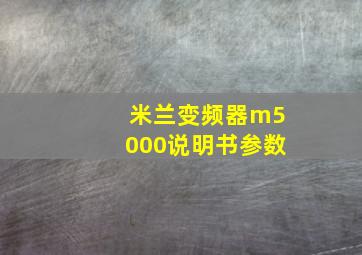 米兰变频器m5000说明书参数